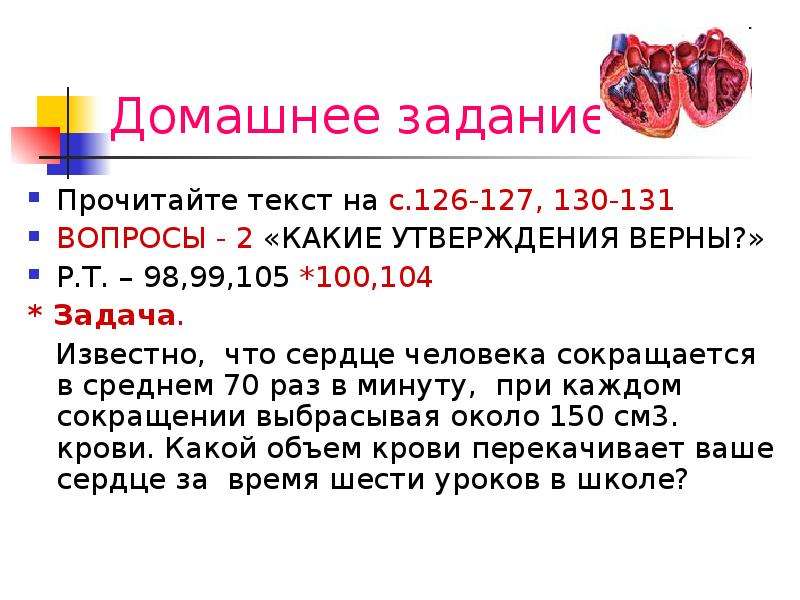 Домашнее задание

Прочитайте текст на с.126-127, 130-131

ВОПРОСЫ - 2 «КАКИЕ УТВЕРЖДЕНИЯ ВЕРНЫ?»

Р.Т. – 98,99,105 *100,104

* Задача.

Известно, что сердце человека сокращается в среднем 70 раз в минуту, при каждом сокращении выбрасывая около 150 см3. крови. Какой объем крови перекачивает ваше сердце за время шести уроков в школе?